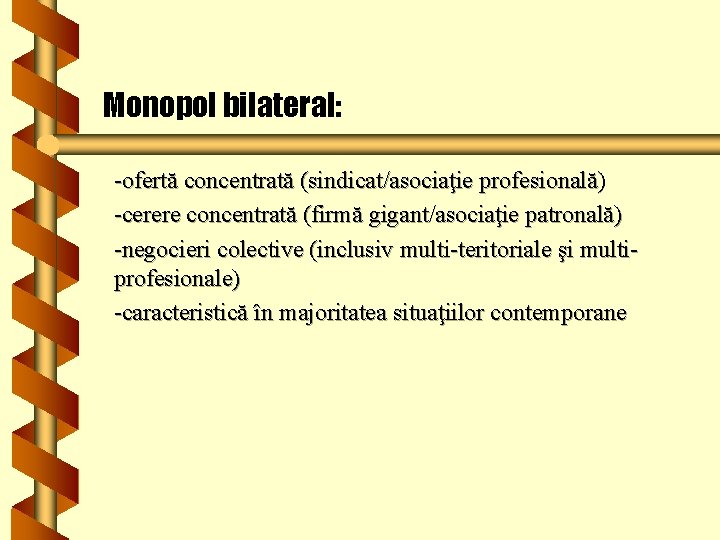 Monopol bilateral:

-ofertă concentrată (sindicat/asociaţie profesională)
-cerere concentrată (firmă gigant/asociaţie patronală)
-negocieri colective (inclusiv multi-teritoriale şi multi-profesionale)
-caracteristică în majoritatea situaţiilor contemporane